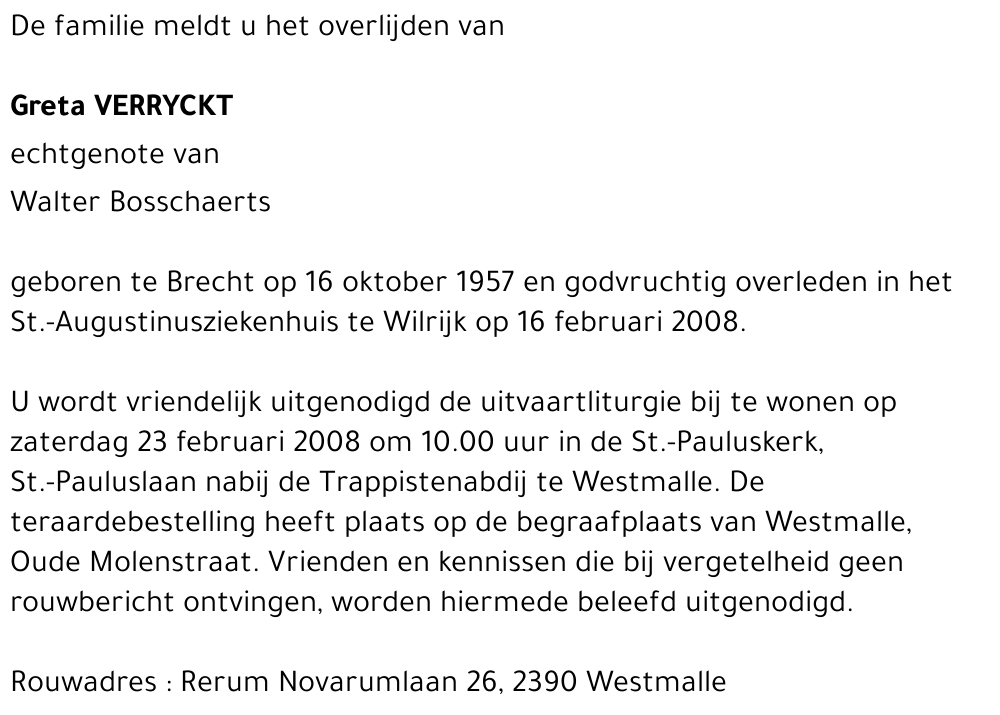 De familie meldt u het overlijden van

Greta VERRYCKT
echtgenote van
Walter Bosschaerts

geboren te Brecht op 16 oktober 1957 en godvruchtig overleden in het St.-Augustinusziekenhuis te Wilrijk op 16 februari 2008.

U wordt vriendelijk uitgenodigd de uitvaartliturgie bij te wonen op zaterdag 23 februari 2008 om 10.00 uur in de St.-Pauluskerk, St.-Pauluslaan nabij de Trappistenabdij te Westmalle. De teraardebestelling heeft plaats op de begraafplaats van Westmalle, Oude Molenstraat. Vrienden en kennissen die bij vergetelheid geen rouwbericht ontvingen, worden hiermede beleefd uitgenodigd.

Rouwadres : Rerum Novarumlaan 26, 2390 Westmalle